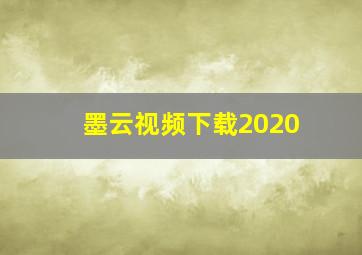 墨云视频下载2020